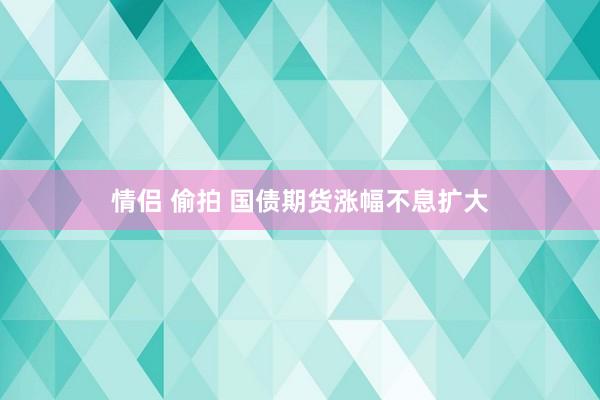 情侣 偷拍 国债期货涨幅不息扩大